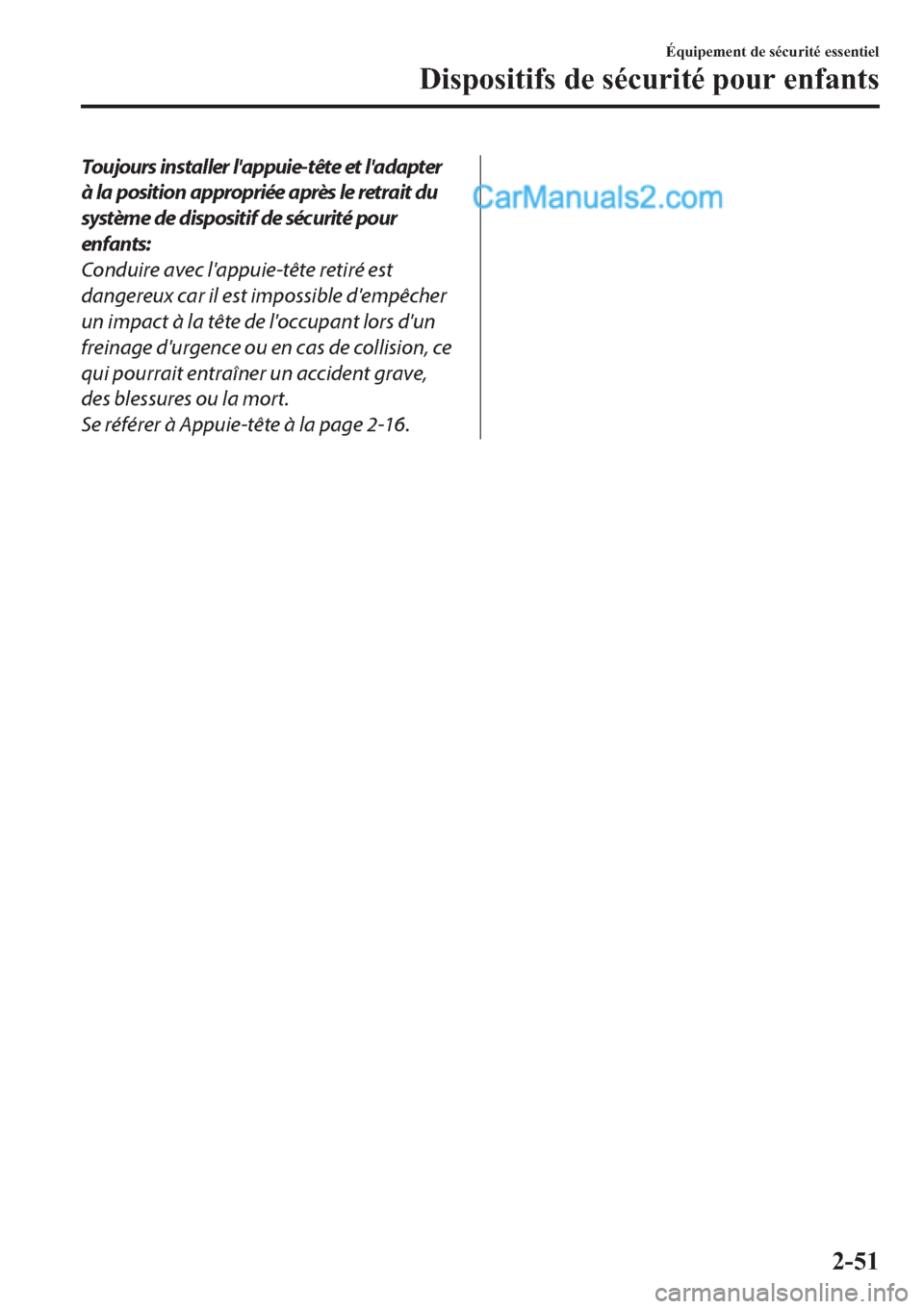 Équipement de sécurité essentiel

Dispositifs de sécurité pour enfants

Toujours installer l'appuie-tête et l'adapter à la position appropriée après le retrait du système de dispositif de sécurité pour enfants:

Conduire avec l'appuie-tête retiré est dangereux car il est impossible d'empêcher un impact à la tête de l'occupant lors d'un freinage d'urgence ou en cas de collision, ce qui pourrait entraîner un accident grave, des blessures ou la mort.

Se référer à Appuie-tête à la page 2-16.

CarManuals2.com

2-51

carmanualsonline.info